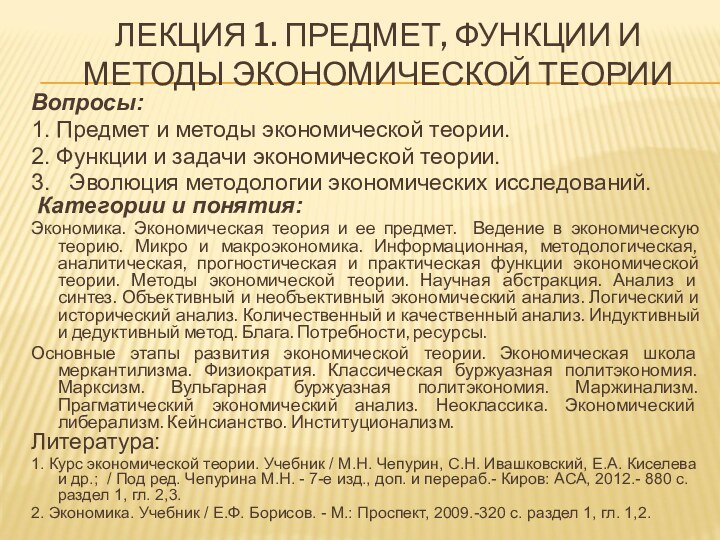 ЛЕКЦИЯ 1. ПРЕДМЕТ, ФУНКЦИИ И МЕТОДЫ ЭКОНОМИЧЕСКОЙ ТЕОРИИ

Вопросы:

1. Предмет и методы экономической теории.

2. Функции и задачи экономической теории.

3. Эволюция методологии экономических исследований.

Категории и понятия:

Экономика. Экономическая теория и ее предмет. Ведение в экономическую теорию. Микро и макроэкономика. Информационная, методологическая, аналитическая, прогностическая и практическая функции экономической теории. Методы экономической теории. Научная абстракция. Анализ и синтез. Объективный и необъективный экономический анализ. Логический и исторический анализ. Количественный и качественный анализ. Индуктивный и дедуктивный метод. Блага. Потребности, ресурсы.

Основные этапы развития экономической теории. Экономическая школа меркантилизма. Физиократия. Классическая буржуазная политэкономия. Марксизм. Вульгарная буржуазная политэкономия. Маржинализм. Прагматический экономический анализ. Неоклассика. Экономический либерализм. Кейнсианство. Институционализм.

Литература:

1. Курс экономической теории. Учебник / М.Н. Чепурин, С.Н. Ивашковский, Е.А. Киселева и др.; / Под ред. Чепурина М.Н. - 7-е изд., доп. и перераб.- Киров: АСА, 2012.- 880 с. раздел 1, гл. 2,3.

2. Экономика. Учебник / Е.Ф. Борисов. - М.: Проспект, 2009.-320 с. раздел 1, гл. 1,2.